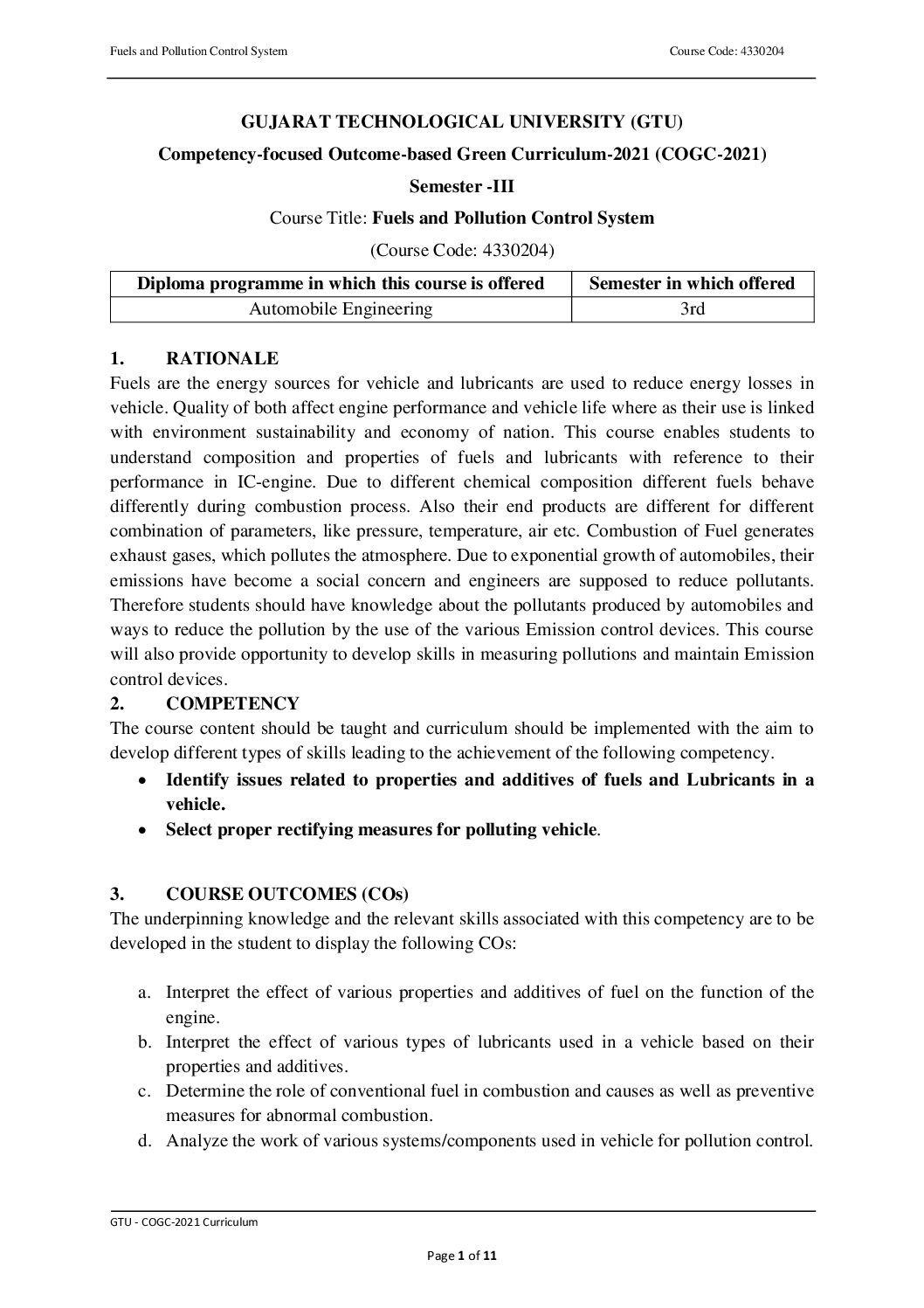 Fuels and Pollution Control System

Course Code: 4330204

GUJARAT TECHNOLOGICAL UNIVERSITY (GTU)

Competency-focused Outcome-based Green Curriculum-2021 (COGC-2021)

Semester -III

Course Title: Fuels and Pollution Control System

(Course Code: 4330204)

| Diploma programme in which this course is offered | Semester in which offered |
|---|---|
| Automobile Engineering | 3rd |

1. RATIONALE

Fuels are the energy sources for vehicle and lubricants are used to reduce energy losses in vehicle. Quality of both affect engine performance and vehicle life where as their use is linked with environment sustainability and economy of nation. This course enables students to understand composition and properties of fuels and lubricants with reference to their performance in IC-engine. Due to different chemical composition different fuels behave differently during combustion process. Also their end products are different for different combination of parameters, like pressure, temperature, air etc. Combustion of Fuel generates exhaust gases, which pollutes the atmosphere. Due to exponential growth of automobiles, their emissions have become a social concern and engineers are supposed to reduce pollutants. Therefore students should have knowledge about the pollutants produced by automobiles and ways to reduce the pollution by the use of the various Emission control devices. This course will also provide opportunity to develop skills in measuring pollutions and maintain Emission control devices.

2. COMPETENCY

The course content should be taught and curriculum should be implemented with the aim to develop different types of skills leading to the achievement of the following competency.

• Identify issues related to properties and additives of fuels and Lubricants in a vehicle.
• Select proper rectifying measures for polluting vehicle.

3. COURSE OUTCOMES (COs)

The underpinning knowledge and the relevant skills associated with this competency are to be developed in the student to display the following COs:

a. Interpret the effect of various properties and additives of fuel on the function of the engine.
b. Interpret the effect of various types of lubricants used in a vehicle based on their properties and additives.
c. Determine the role of conventional fuel in combustion and causes as well as preventive measures for abnormal combustion.
d. Analyze the work of various systems/components used in vehicle for pollution control.

GTU - COGC-2021 Curriculum

Page 1 of 11